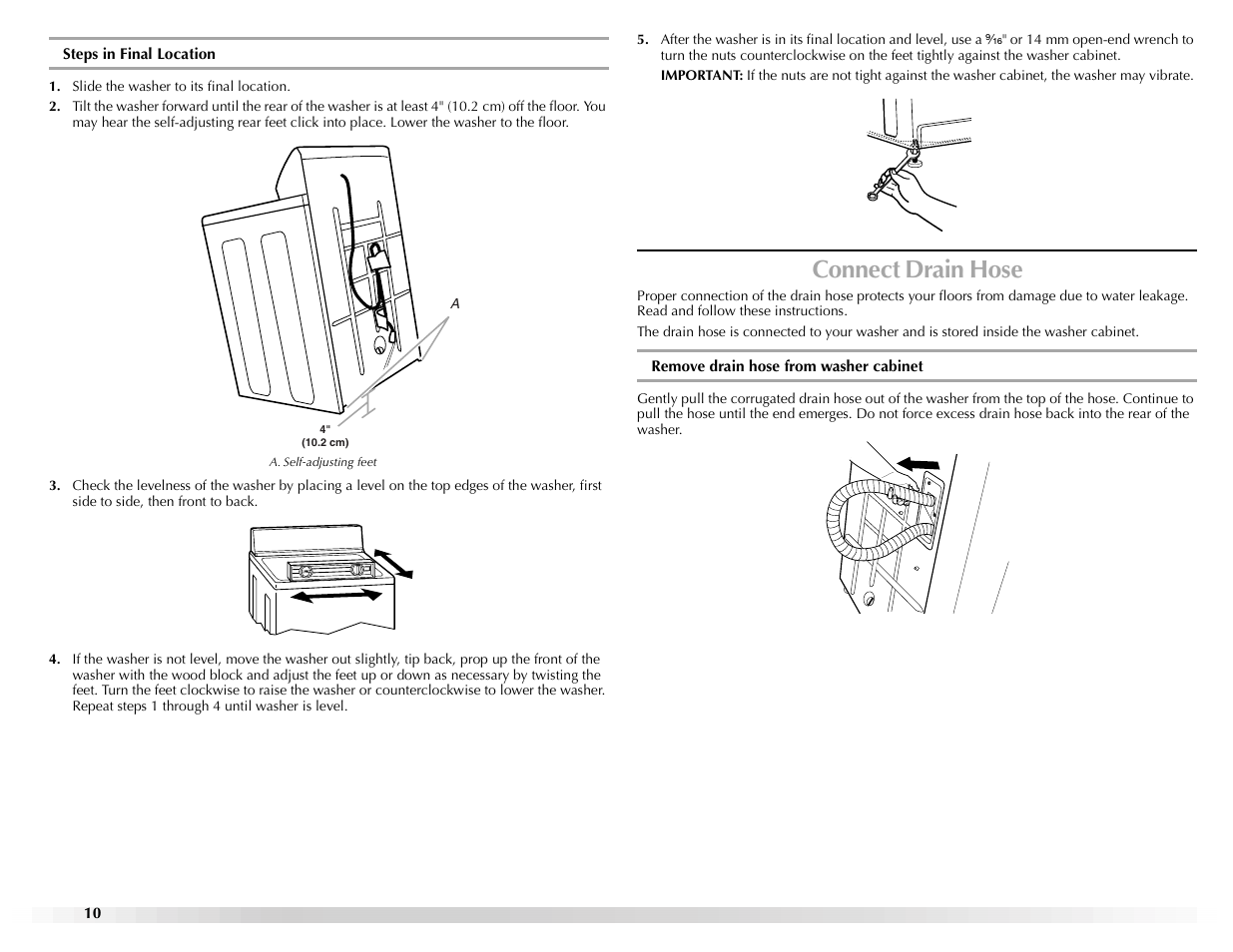 Steps in Final Location

1. Slide the washer to its final location.

2. Tilt the washer forward until the rear of the washer is at least 4" (10.2 cm) off the floor. You may hear the self-adjusting rear feet click into place. Lower the washer to the floor.

A

4"
(10.2 cm)

A. Self-adjusting feet

3. Check the levelness of the washer by placing a level on the top edges of the washer, first side to side, then front to back.

4. If the washer is not level, move the washer out slightly, tip back, prop up the front of the washer with the wood block and adjust the feet up or down as necessary by twisting the feet. Turn the feet clockwise to raise the washer or counterclockwise to lower the washer. Repeat steps 1 through 4 until washer is level.

5. After the washer is in its final location and level, use a $\frac{9}{16}$" or 14 mm open-end wrench to turn the nuts counterclockwise on the feet tightly against the washer cabinet.

IMPORTANT: If the nuts are not tight against the washer cabinet, the washer may vibrate.

Connect Drain Hose

Proper connection of the drain hose protects your floors from damage due to water leakage. Read and follow these instructions.

The drain hose is connected to your washer and is stored inside the washer cabinet.

Remove drain hose from washer cabinet

Gently pull the corrugated drain hose out of the washer from the top of the hose. Continue to pull the hose until the end emerges. Do not force excess drain hose back into the rear of the washer.

10